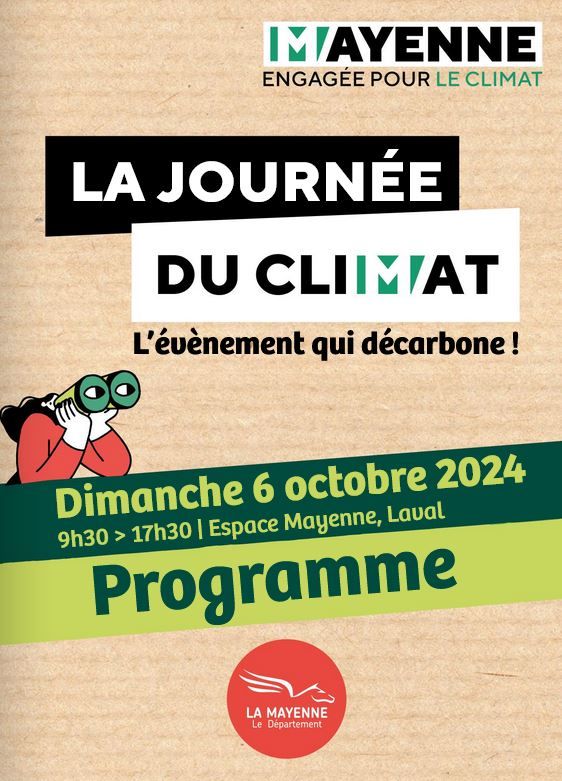 MAYENNE
ENGAGÉE POUR LE CLIMAT

LA JOURNÉE
DU CLIMAT

L'évènement qui décarbone !

Dimanche 6 octobre 2024
9h30 > 17h30 | Espace Mayenne, Laval

Programme

LA MAYENNE
Le Département